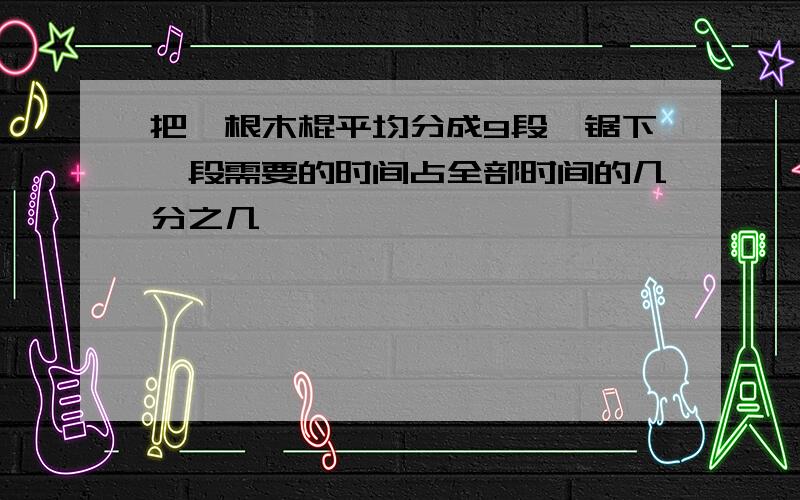 把一根木棍平均分成9段,锯下一段需要的时间占全部时间的几分之几